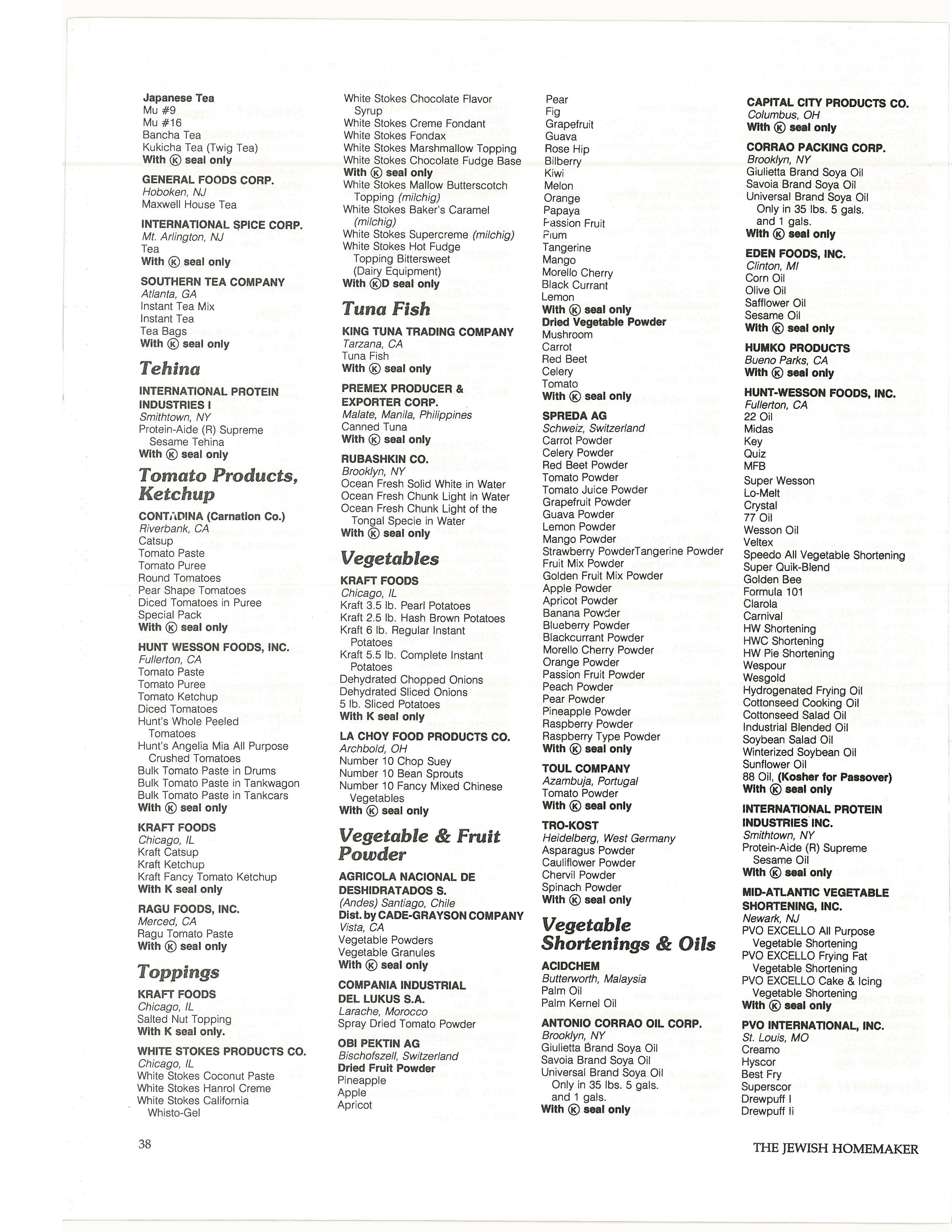 Japanese Tea
Mu #9
Mu #16
Bancha Tea
Kukicha Tea (Twig Tea)
With Ⓚ seal only

GENERAL FOODS CORP.
Hoboken, NJ
Maxwell House Tea

INTERNATIONAL SPICE CORP.
Mt. Arlington, NJ
Tea
With Ⓚ seal only

SOUTHERN TEA COMPANY
Atlanta, GA
Instant Tea Mix
Instant Tea
Tea Bags
With Ⓚ seal only

Tehina

INTERNATIONAL PROTEIN INDUSTRIES I
Smithtown, NY
Protein-Aide (R) Supreme Sesame Tehina
With Ⓚ seal only

Tomato Products, Ketchup

CONTADINA (Carnation Co.)
Riverbank, CA
Catsup
Tomato Paste
Tomato Puree
Round Tomatoes
Pear Shape Tomatoes
Diced Tomatoes in Puree
Special Pack
With Ⓚ seal only

HUNT WESSON FOODS, INC.
Fullerton, CA
Tomato Paste
Tomato Puree
Tomato Ketchup
Diced Tomatoes
Hunt's Whole Peeled Tomatoes
Hunt's Angelia Mia All Purpose Crushed Tomatoes
Bulk Tomato Paste in Drums
Bulk Tomato Paste in Tankwagon
Bulk Tomato Paste in Tankcars
With Ⓚ seal only

KRAFT FOODS
Chicago, IL
Kraft Catsup
Kraft Ketchup
Kraft Fancy Tomato Ketchup
With K seal only

RAGU FOODS, INC.
Merced, CA
Ragu Tomato Paste
With Ⓚ seal only

Toppings

KRAFT FOODS
Chicago, IL
Salted Nut Topping
With K seal only.

WHITE STOKES PRODUCTS CO.
Chicago, IL
White Stokes Coconut Paste
White Stokes Hanrol Creme
White Stokes California Whisto-Gel
White Stokes Chocolate Flavor Syrup
White Stokes Creme Fondant
White Stokes Fondax
White Stokes Marshmallow Topping
White Stokes Chocolate Fudge Base
With Ⓚ seal only
White Stokes Mallow Butterscotch Topping (milchig)
White Stokes Baker's Caramel (milchig)
White Stokes Supercreme (milchig)
White Stokes Hot Fudge Topping Bittersweet (Dairy Equipment)
With ⓀD seal only

Tuna Fish

KING TUNA TRADING COMPANY
Tarzana, CA
Tuna Fish
With Ⓚ seal only

PREMEX PRODUCER & EXPORTER CORP.
Malate, Manila, Philippines
Canned Tuna
With Ⓚ seal only

RUBASHKIN CO.
Brooklyn, NY
Ocean Fresh Solid White in Water
Ocean Fresh Chunk Light in Water
Ocean Fresh Chunk Light of the Tongal Specie in Water
With Ⓚ seal only

Vegetables

KRAFT FOODS
Chicago, IL
Kraft 3.5 lb. Pearl Potatoes
Kraft 2.5 lb. Hash Brown Potatoes
Kraft 6 lb. Regular Instant Potatoes
Kraft 5.5 lb. Complete Instant Potatoes
Dehydrated Chopped Onions
Dehydrated Sliced Onions
5 lb. Sliced Potatoes
With K seal only

LA CHOY FOOD PRODUCTS CO.
Archbold, OH
Number 10 Chop Suey
Number 10 Bean Sprouts
Number 10 Fancy Mixed Chinese Vegetables
With Ⓚ seal only

Vegetable & Fruit Powder

AGRICOLA NACIONAL DE DESHIDRATADOS S.
(Andes) Santiago, Chile
Dist. by CADE-GRAYSON COMPANY
Vista, CA
Vegetable Powders
Vegetable Granules
With Ⓚ seal only

COMPANIA INDUSTRIAL DEL LUKUS S.A.
Larache, Morocco
Spray Dried Tomato Powder

OBI PEKTIN AG
Bischofszell, Switzerland
Dried Fruit Powder
Pineapple
Apple
Apricot
Pear
Fig
Grapefruit
Guava
Rose Hip
Bilberry
Kiwi
Melon
Orange
Papaya
Passion Fruit
Plum
Tangerine
Mango
Morello Cherry
Black Currant
Lemon
With Ⓚ seal only
Dried Vegetable Powder
Mushroom
Carrot
Red Beet
Celery
Tomato
With Ⓚ seal only

SPREDA AG
Schweiz, Switzerland
Carrot Powder
Celery Powder
Red Beet Powder
Tomato Powder
Tomato Juice Powder
Grapefruit Powder
Guava Powder
Lemon Powder
Mango Powder
Strawberry PowderTangerine Powder
Fruit Mix Powder
Golden Fruit Mix Powder
Apple Powder
Apricot Powder
Banana Powder
Blueberry Powder
Blackcurrant Powder
Morello Cherry Powder
Orange Powder
Passion Fruit Powder
Peach Powder
Pear Powder
Pineapple Powder
Raspberry Powder
Raspberry Type Powder
With Ⓚ seal only

TOUL COMPANY
Azambuja, Portugal
Tomato Powder
With Ⓚ seal only

TRO-KOST
Heidelberg, West Germany
Asparagus Powder
Cauliflower Powder
Chervil Powder
Spinach Powder
With Ⓚ seal only

Vegetable Shortenings & Oils

ACIDCHEM
Butterworth, Malaysia
Palm Oil
Palm Kernel Oil

ANTONIO CORRAO OIL CORP.
Brooklyn, NY
Giulietta Brand Soya Oil
Savoia Brand Soya Oil
Universal Brand Soya Oil Only in 35 lbs. 5 gals. and 1 gals.
With Ⓚ seal only

CAPITAL CITY PRODUCTS CO.
Columbus, OH
With Ⓚ seal only

CORRAO PACKING CORP.
Brooklyn, NY
Giulietta Brand Soya Oil
Savoia Brand Soya Oil
Universal Brand Soya Oil Only in 35 lbs. 5 gals. and 1 gals.
With Ⓚ seal only

EDEN FOODS, INC.
Clinton, MI
Corn Oil
Olive Oil
Safflower Oil
Sesame Oil
With Ⓚ seal only

HUMKO PRODUCTS
Bueno Parks, CA
With Ⓚ seal only

HUNT-WESSON FOODS, INC.
Fullerton, CA
22 Oil
Midas
Key
Quiz
MFB
Super Wesson
Lo-Melt
Crystal
77 Oil
Wesson Oil
Veltex
Speedo All Vegetable Shortening
Super Quik-Blend
Golden Bee
Formula 101
Clarola
Carnival
HW Shortening
HWC Shortening
HW Pie Shortening
Wespour
Wesgold
Hydrogenated Frying Oil
Cottonseed Cooking Oil
Cottonseed Salad Oil
Industrial Blended Oil
Soybean Salad Oil
Winterized Soybean Oil
Sunflower Oil
88 Oil, (Kosher for Passover)
With Ⓚ seal only

INTERNATIONAL PROTEIN INDUSTRIES INC.
Smithtown, NY
Protein-Aide (R) Supreme Sesame Oil
With Ⓚ seal only

MID-ATLANTIC VEGETABLE SHORTENING, INC.
Newark, NJ
PVO EXCELLO All Purpose Vegetable Shortening
PVO EXCELLO Frying Fat Vegetable Shortening
PVO EXCELLO Cake & Icing Vegetable Shortening
With Ⓚ seal only

PVO INTERNATIONAL, INC.
St. Louis, MO
Creamo
Hyscor
Best Fry
Superscor
Drewpuff I
Drewpuff Ii

38

THE JEWISH HOMEMAKER